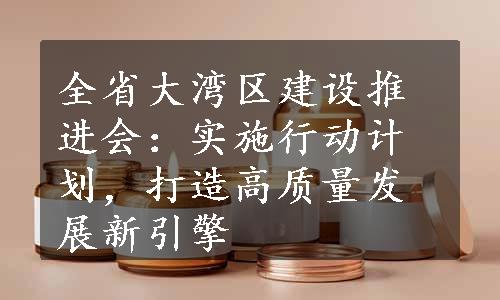 全省大湾区建设推进会：实施行动计划，打造高质量发展新引擎